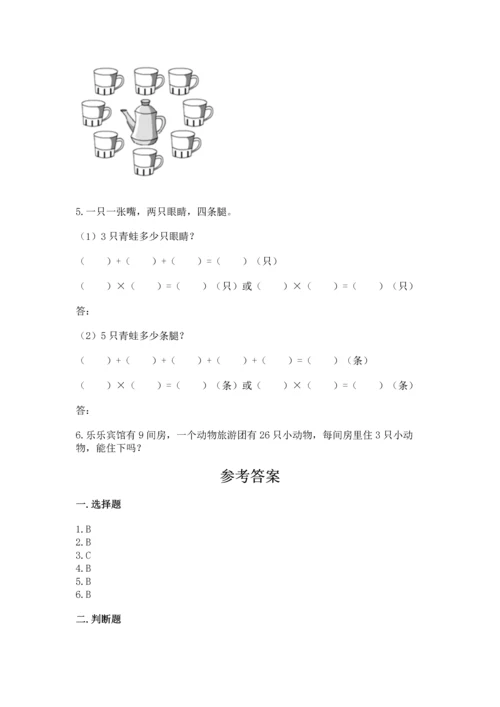 5. 一只一张嘴，两只眼睛，四条腿。

（1）3 只青蛙多少只眼睛？

（　　）+（　　）+（　　）=（　　）（只）

（　　）×（　　）=（　　）（只）或（　　）×（　　）=（　　）（只）

答：

（2）5 只青蛙多少条腿？

（　　）+（　　）+（　　）+（　　）+（　　）=（　　）（条）

（　　）×（　　）=（　　）（条）或（　　）×（　　）=（　　）（条）

答：

6. 乐乐宾馆有 9 间房，一个动物旅游团有 26 只小动物，每间房里住 3 只小动物，能住下吗？

参考答案

一. 选择题

1. B
2. B
3. C
4. B
5. B
6. B

二. 判断题